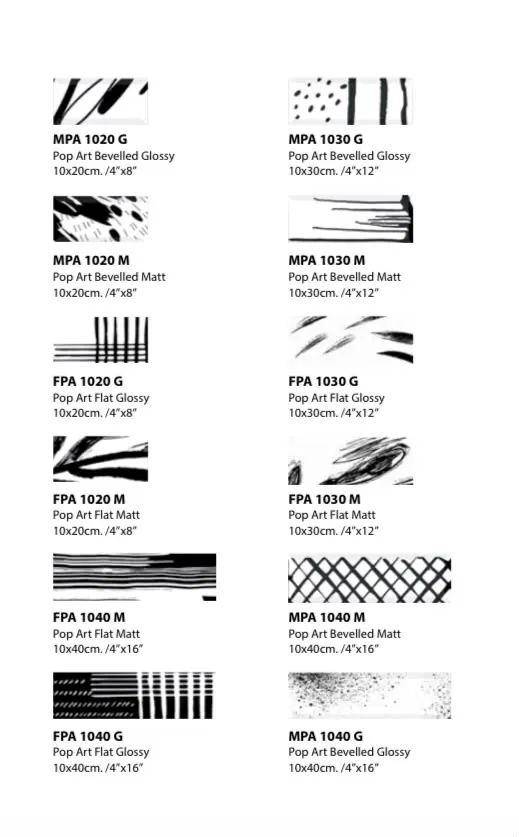 MPA 1020 G
Pop Art Bevelled Glossy
10x20cm. /4"x8"

MPA 1020 M
Pop Art Bevelled Matt
10x20cm. /4"x8"

FPA 1020 G
Pop Art Flat Glossy
10x20cm. /4"x8"

FPA 1020 M
Pop Art Flat Matt
10x20cm. /4"x8"

FPA 1040 M
Pop Art Flat Matt
10x40cm. /4"x16"

FPA 1040 G
Pop Art Flat Glossy
10x40cm. /4"x16"

MPA 1030 G
Pop Art Bevelled Glossy
10x30cm. /4"x12"

MPA 1030 M
Pop Art Bevelled Matt
10x30cm. /4"x12"

FPA 1030 G
Pop Art Flat Glossy
10x30cm. /4"x12"

FPA 1030 M
Pop Art Flat Matt
10x30cm. /4"x12"

MPA 1040 M
Pop Art Bevelled Matt
10x40cm. /4"x16"

MPA 1040 G
Pop Art Bevelled Glossy
10x40cm. /4"x16"